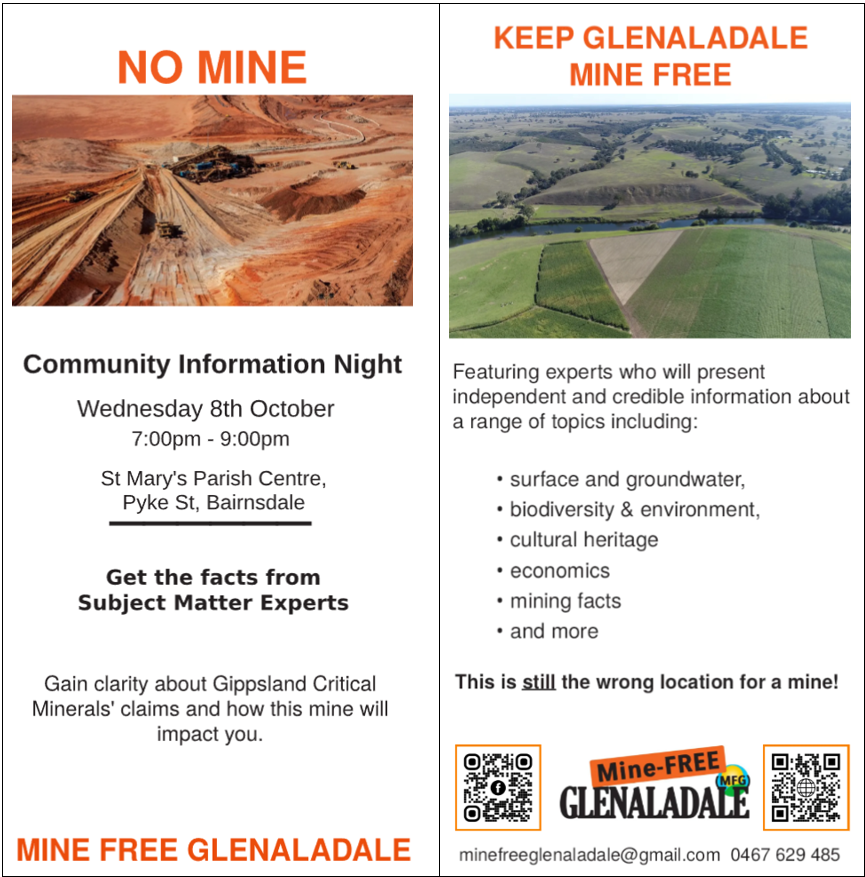 NO MINE

Community Information Night

Wednesday 8th October

7:00pm - 9:00pm

St Mary's Parish Centre,
Pyke St, Bairnsdale

Get the facts from
Subject Matter Experts

Gain clarity about Gippsland Critical Minerals' claims and how this mine will impact you.

MINE FREE GLENALADALE

KEEP GLENALADALE
MINE FREE

Featuring experts who will present independent and credible information about a range of topics including:

• surface and groundwater,
• biodiversity & environment,
• cultural heritage
• economics
• mining facts
• and more

This is still the wrong location for a mine!

Mine-FREE
GLENALADALE
MFG

minefreeglenaladale@gmail.com 0467 629 485